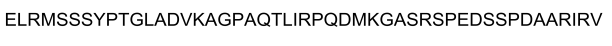 ELRMSSSYPTGLADVKAGPAQTLIRPQDMKGASRSPEDSSPDAARIRV